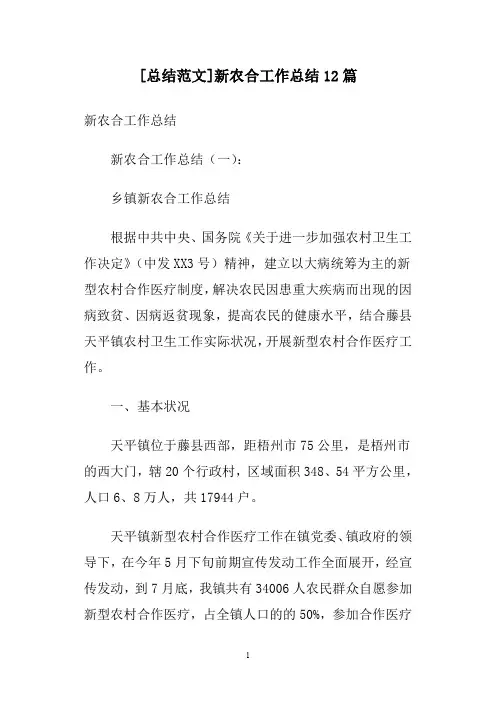 [总结范文]新农合工作总结12篇

新农合工作总结

新农合工作总结（一）：

乡镇新农合工作总结

根据中共中央、国务院《关于进一步加强农村卫生工作决定》（中发XX3号）精神，建立以大病统筹为主的新型农村合作医疗制度，解决农民因患重大疾病而出现的因病致贫、因病返贫现象，提高农民的健康水平，结合藤县天平镇农村卫生工作实际状况，开展新型农村合作医疗工作。

一、基本状况

天平镇位于藤县西部，距梧州市75公里，是梧州市的西大门，辖20个行政村，区域面积348、54平方公里，人口6、8万人，共17944户。

天平镇新型农村合作医疗工作在镇党委、镇政府的领导下，在今年5月下旬前期宣传发动工作全面展开，经宣传发动，到7月底，我镇共有34006人农民群众自愿参加新型农村合作医疗，占全镇人口的的50%，参加合作医疗

1